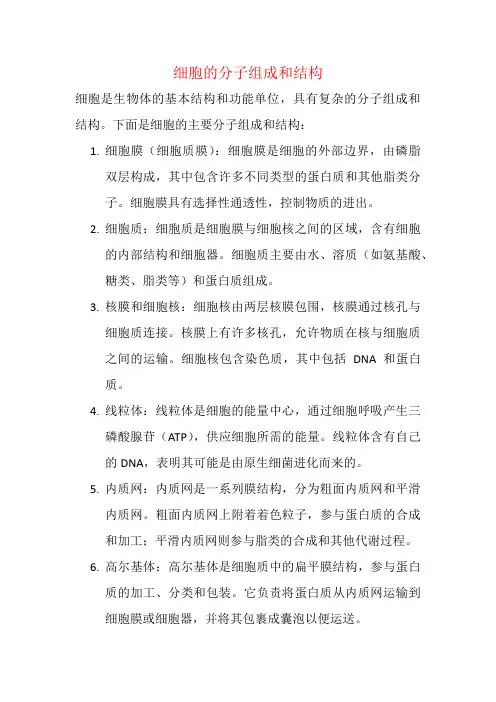 细胞的分子组成和结构

细胞是生物体的基本结构和功能单位，具有复杂的分子组成和结构。下面是细胞的主要分子组成和结构：

1. 细胞膜（细胞质膜）：细胞膜是细胞的外部边界，由磷脂双层构成，其中包含许多不同类型的蛋白质和其他脂类分子。细胞膜具有选择性通透性，控制物质的进出。

2. 细胞质：细胞质是细胞膜与细胞核之间的区域，含有细胞的内部结构和细胞器。细胞质主要由水、溶质（如氨基酸、糖类、脂类等）和蛋白质组成。

3. 核膜和细胞核：细胞核由两层核膜包围，核膜通过核孔与细胞质连接。核膜上有许多核孔，允许物质在核与细胞质之间的运输。细胞核包含染色质，其中包括 DNA 和蛋白质。

4. 线粒体：线粒体是细胞的能量中心，通过细胞呼吸产生三磷酸腺苷（ATP），供应细胞所需的能量。线粒体含有自己的 DNA，表明其可能是由原生细菌进化而来的。

5. 内质网：内质网是一系列膜结构，分为粗面内质网和平滑内质网。粗面内质网上附着着色粒子，参与蛋白质的合成和加工；平滑内质网则参与脂类的合成和其他代谢过程。

6. 高尔基体：高尔基体是细胞质中的扁平膜结构，参与蛋白质的加工、分类和包装。它负责将蛋白质从内质网运输到细胞膜或细胞器，并将其包裹成囊泡以便运送。